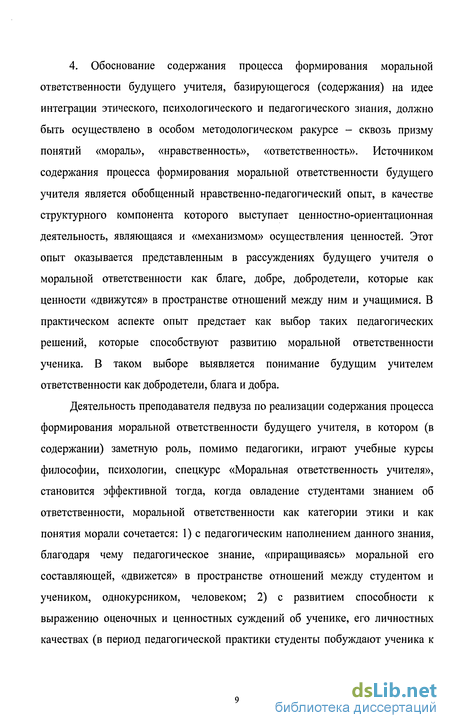 4. Обоснование содержания процесса формирования моральной ответственности будущего учителя, базирующегося (содержания) на идее интеграции этического, психологического и педагогического знания, должно быть осуществлено в особом методологическом ракурсе – сквозь призму понятий «мораль», «нравственность», «ответственность». Источником содержания процесса формирования моральной ответственности будущего учителя является обобщенный нравственно-педагогический опыт, в качестве структурного компонента которого выступает ценностно-ориентационная деятельность, являющаяся и «механизмом» осуществления ценностей. Этот опыт оказывается представленным в рассуждениях будущего учителя о моральной ответственности как благе, добре, добродетели, которые как ценности «движутся» в пространстве отношений между ним и учащимися. В практическом аспекте опыт предстает как выбор таких педагогических решений, которые способствуют развитию моральной ответственности ученика. В таком выборе выявляется понимание будущим учителем ответственности как добродетели, блага и добра.

Деятельность преподавателя педвуза по реализации содержания процесса формирования моральной ответственности будущего учителя, в котором (в содержании) заметную роль, помимо педагогики, играют учебные курсы философии, психологии, спецкурс «Моральная ответственность учителя», становится эффективной тогда, когда овладение студентами знанием об ответственности, моральной ответственности как категории этики и как понятия морали сочетается: 1) с педагогическим наполнением данного знания, благодаря чему педагогическое знание, «приращиваясь» моральной его составляющей, «движется» в пространстве отношений между студентом и учеником, однокурсником, человеком; 2) с развитием способности к выражению оценочных и ценностных суждений об ученике, его личностных качествах (в период педагогической практики студенты побуждают ученика к

9

dsLib.net
библиотека диссертаций